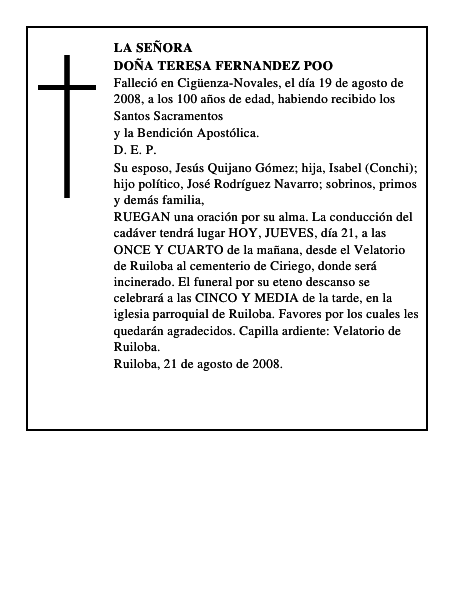 LA SEÑORA
DOÑA TERESA FERNANDEZ POO

Falleció en Cigüenza-Novales, el día 19 de agosto de 2008, a los 100 años de edad, habiendo recibido los Santos Sacramentos
y la Bendición Apostólica.

D. E. P.

Su esposo, Jesús Quijano Gómez; hija, Isabel (Conchi); hijo político, José Rodríguez Navarro; sobrinos, primos y demás familia,

RUEGAN una oración por su alma. La conducción del cadáver tendrá lugar HOY, JUEVES, día 21, a las ONCE Y CUARTO de la mañana, desde el Velatorio de Ruiloba al cementerio de Ciriego, donde será incinerado. El funeral por su eteno descanso se celebrará a las CINCO Y MEDIA de la tarde, en la iglesia parroquial de Ruiloba. Favores por los cuales les quedarán agradecidos. Capilla ardiente: Velatorio de Ruiloba.

Ruiloba, 21 de agosto de 2008.